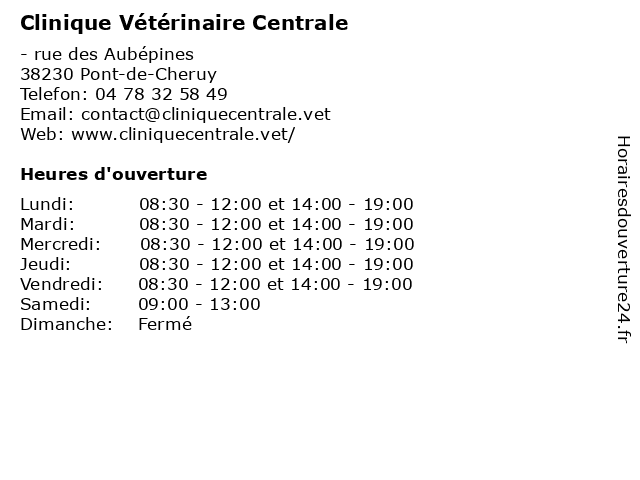 Clinique Vétérinaire Centrale

- rue des Aubépines
38230 Pont-de-Cheruy
Telefon: 04 78 32 58 49
Email: contact@cliniquecentrale.vet
Web: www.cliniquecentrale.vet/

Heures d'ouverture

| | |
|---|---|
| Lundi: | 08:30 - 12:00 et 14:00 - 19:00 |
| Mardi: | 08:30 - 12:00 et 14:00 - 19:00 |
| Mercredi: | 08:30 - 12:00 et 14:00 - 19:00 |
| Jeudi: | 08:30 - 12:00 et 14:00 - 19:00 |
| Vendredi: | 08:30 - 12:00 et 14:00 - 19:00 |
| Samedi: | 09:00 - 13:00 |
| Dimanche: | Fermé |

Horairesdouverture24.fr